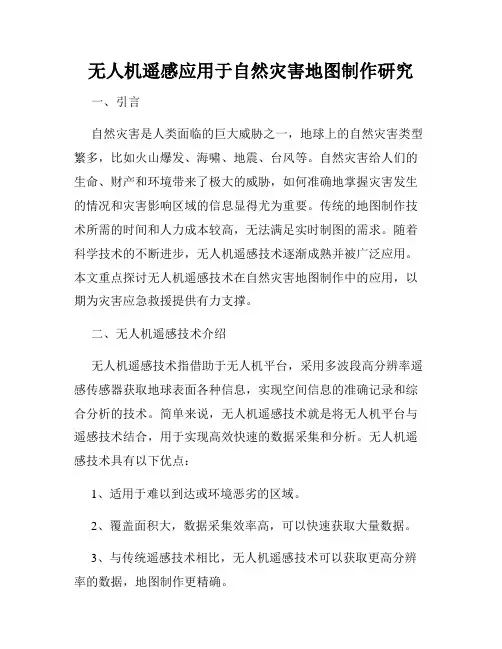 无人机遥感应用于自然灾害地图制作研究

一、引言

自然灾害是人类面临的巨大威胁之一，地球上的自然灾害类型繁多，比如火山爆发、海啸、地震、台风等。自然灾害给人们的生命、财产和环境带来了极大的威胁，如何准确地掌握灾害发生的情况和灾害影响区域的信息显得尤为重要。传统的地图制作技术所需的时间和人力成本较高，无法满足实时制图的需求。随着科学技术的不断进步，无人机遥感技术逐渐成熟并被广泛应用。本文重点探讨无人机遥感技术在自然灾害地图制作中的应用，以期为灾害应急救援提供有力支撑。

二、无人机遥感技术介绍

无人机遥感技术指借助于无人机平台，采用多波段高分辨率遥感传感器获取地球表面各种信息，实现空间信息的准确记录和综合分析的技术。简单来说，无人机遥感技术就是将无人机平台与遥感技术结合，用于实现高效快速的数据采集和分析。无人机遥感技术具有以下优点：

1、适用于难以到达或环境恶劣的区域。

2、覆盖面积大，数据采集效率高，可以快速获取大量数据。

3、与传统遥感技术相比，无人机遥感技术可以获取更高分辨率的数据，地图制作更精确。